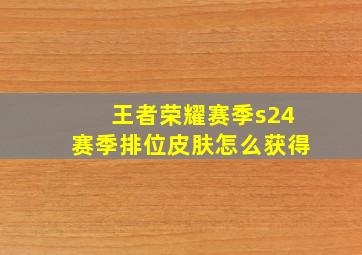 王者荣耀赛季s24
赛季排位皮肤怎么获得